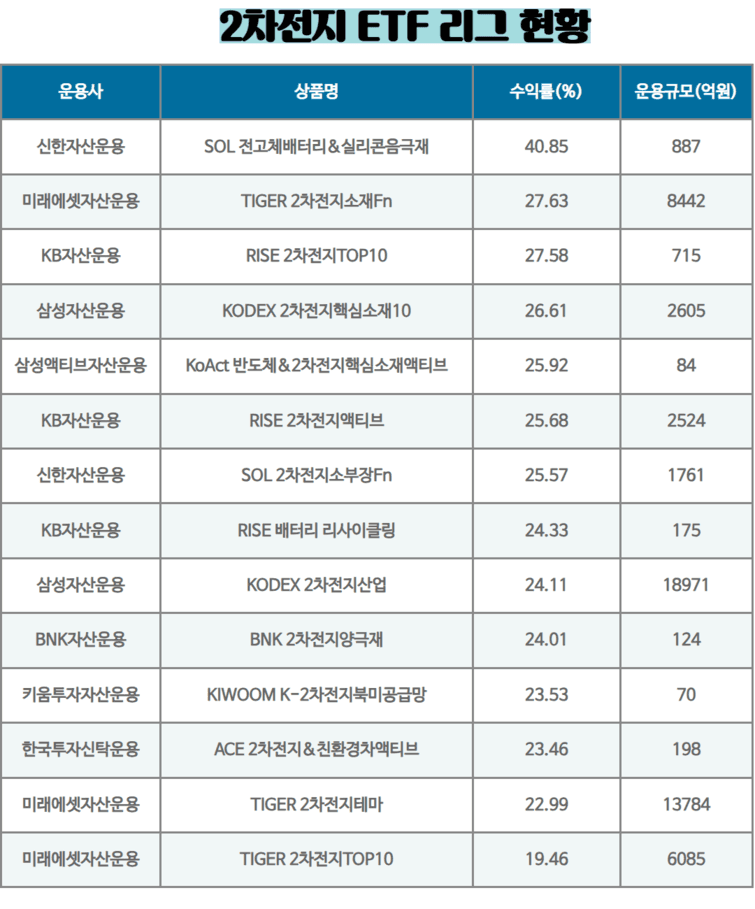 2차전지 ETF 리그 현황

| 운용사 | 상품명 | 수익률(%) | 운용규모(억원) |
|---|---|---|---|
| 신한자산운용 | SOL 전고체배터리&실리콘음극재 | 40.85 | 887 |
| 미래에셋자산운용 | TIGER 2차전지소재Fn | 27.63 | 8442 |
| KB자산운용 | RISE 2차전지TOP10 | 27.58 | 715 |
| 삼성자산운용 | KODEX 2차전지핵심소재10 | 26.61 | 2605 |
| 삼성액티브자산운용 | KoAct 반도체&2차전지핵심소재액티브 | 25.92 | 84 |
| KB자산운용 | RISE 2차전지액티브 | 25.68 | 2524 |
| 신한자산운용 | SOL 2차전지소부장Fn | 25.57 | 1761 |
| KB자산운용 | RISE 배터리 리사이클링 | 24.33 | 175 |
| 삼성자산운용 | KODEX 2차전지산업 | 24.11 | 18971 |
| BNK자산운용 | BNK 2차전지양극재 | 24.01 | 124 |
| 키움투자자산운용 | KIWOOM K-2차전지북미공급망 | 23.53 | 70 |
| 한국투자신탁운용 | ACE 2차전지&친환경차액티브 | 23.46 | 198 |
| 미래에셋자산운용 | TIGER 2차전지테마 | 22.99 | 13784 |
| 미래에셋자산운용 | TIGER 2차전지TOP10 | 19.46 | 6085 |